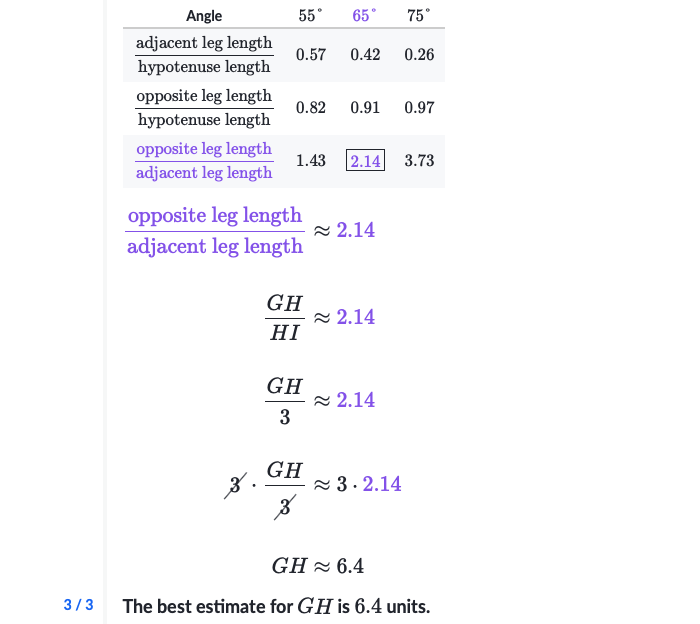 | Angle | $55^\circ$ | $65^\circ$ | $75^\circ$ |
|---|---|---|---|
| $\frac{\text{adjacent leg length}}{\text{hypotenuse length}}$ | $0.57$ | $0.42$ | $0.26$ |
| $\frac{\text{opposite leg length}}{\text{hypotenuse length}}$ | $0.82$ | $0.91$ | $0.97$ |
| $\frac{\text{opposite leg length}}{\text{adjacent leg length}}$ | $1.43$ | $\boxed{2.14}$ | $3.73$ |

$\frac{\text{opposite leg length}}{\text{adjacent leg length}} \approx 2.14$

$\frac{GH}{HI} \approx 2.14$

$\frac{GH}{3} \approx 2.14$

$\cancel{3} \cdot \frac{GH}{\cancel{3}} \approx 3 \cdot 2.14$

$GH \approx 6.4$

3 / 3

The best estimate for $GH$ is $6.4$ units.